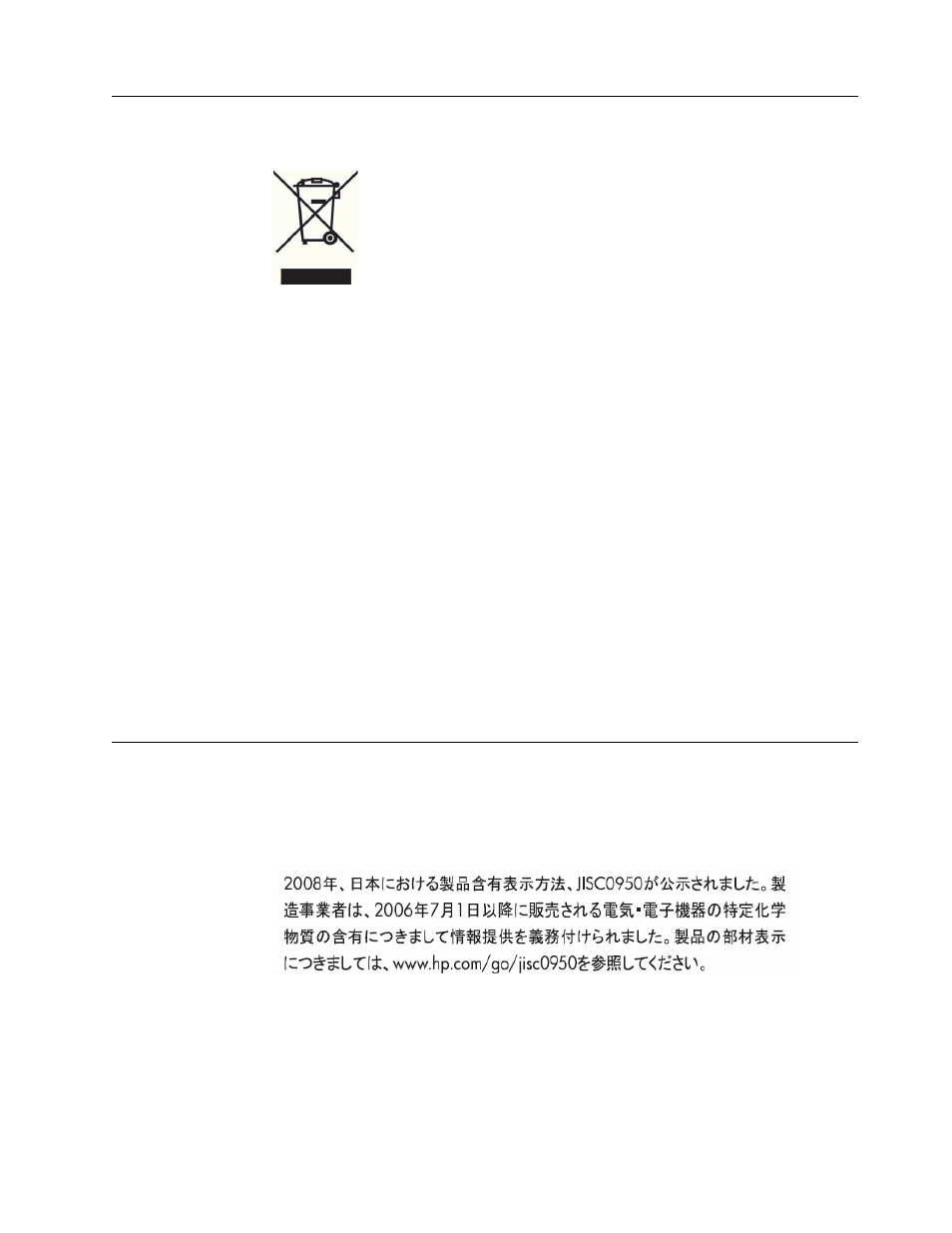 2008年、日本における製品含有表示方法、JISC0950が公示されました。製造事業者は、2006年7月1日以降に販売される電気・電子機器の特定化学物質の含有につきまして情報提供を義務付けられました。製品の部材表示につきましては、www.hp.com/go/jisc0950を参照してください。